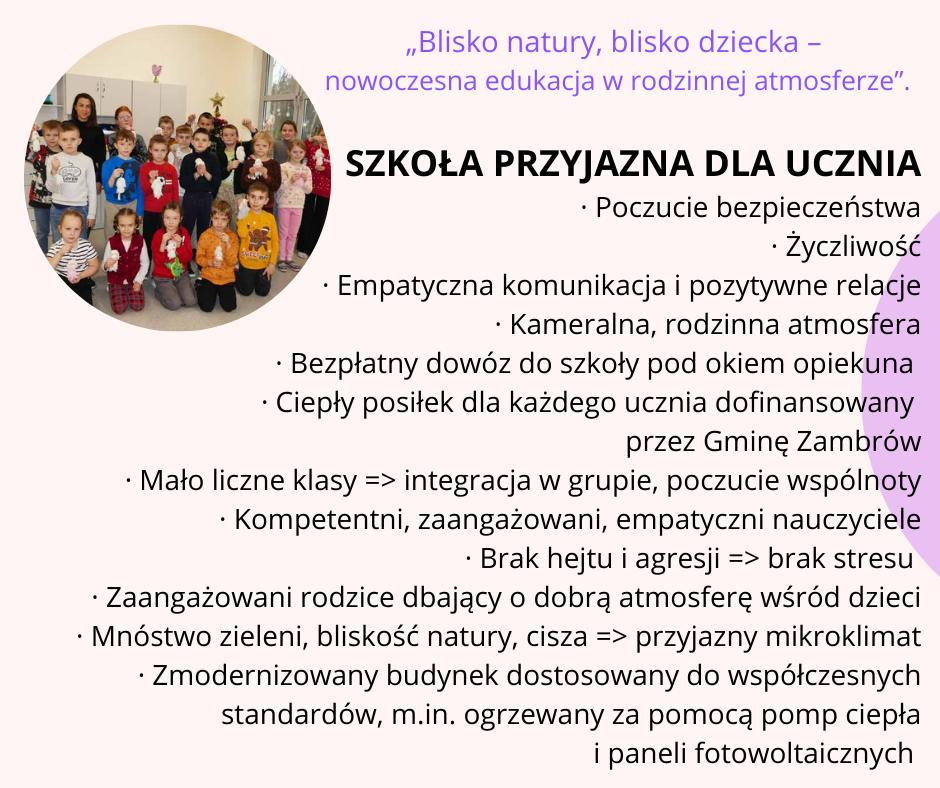 „Blisko natury, blisko dziecka – nowoczesna edukacja w rodzinnej atmosferze”.

SZKOŁA PRZYJAZNA DLA UCZNIA
· Poczucie bezpieczeństwa
· Życzliwość
· Empatyczna komunikacja i pozytywne relacje
· Kameralna, rodzinna atmosfera
· Bezpłatny dowóz do szkoły pod okiem opiekuna
· Ciepły posiłek dla każdego ucznia dofinansowany przez Gminę Zambrów
· Mało liczne klasy => integracja w grupie, poczucie wspólnoty
· Kompetentni, zaangażowani, empatyczni nauczyciele
· Brak hejtu i agresji => brak stresu
· Zaangażowani rodzice dbający o dobrą atmosferę wśród dzieci
· Mnóstwo zieleni, bliskość natury, cisza => przyjazny mikroklimat
· Zmodernizowany budynek dostosowany do współczesnych standardów, m.in. ogrzewany za pomocą pomp ciepła i paneli fotowoltaicznych